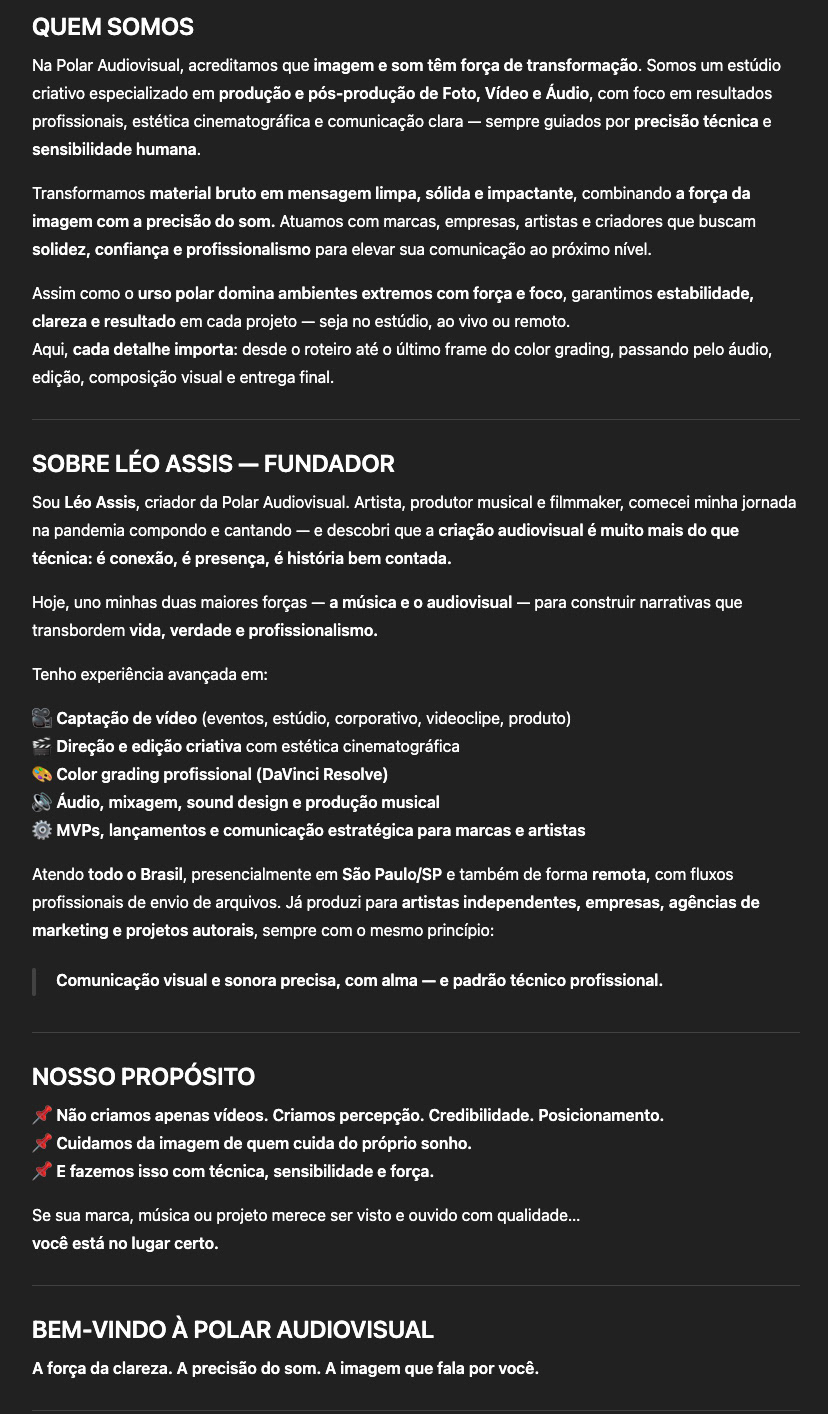 QUEM SOMOS

Na Polar Audiovisual, acreditamos que imagem e som têm força de transformação. Somos um estúdio criativo especializado em produção e pós-produção de Foto, Vídeo e Áudio, com foco em resultados profissionais, estética cinematográfica e comunicação clara — sempre guiados por precisão técnica e sensibilidade humana.

Transformamos material bruto em mensagem limpa, sólida e impactante, combinando a força da imagem com a precisão do som. Atuamos com marcas, empresas, artistas e criadores que buscam solidez, confiança e profissionalismo para elevar sua comunicação ao próximo nível.

Assim como o urso polar domina ambientes extremos com força e foco, garantimos estabilidade, clareza e resultado em cada projeto — seja no estúdio, ao vivo ou remoto.
Aqui, cada detalhe importa: desde o roteiro até o último frame do color grading, passando pelo áudio, edição, composição visual e entrega final.

SOBRE LÉO ASSIS — FUNDADOR

Sou Léo Assis, criador da Polar Audiovisual. Artista, produtor musical e filmmaker, comecei minha jornada na pandemia compondo e cantando — e descobri que a criação audiovisual é muito mais do que técnica: é conexão, é presença, é história bem contada.

Hoje, uno minhas duas maiores forças — a música e o audiovisual — para construir narrativas que transbordem vida, verdade e profissionalismo.

Tenho experiência avançada em:

🎥 Captação de vídeo (eventos, estúdio, corporativo, videoclipe, produto)
🎬 Direção e edição criativa com estética cinematográfica
🎨 Color grading profissional (DaVinci Resolve)
🔊 Áudio, mixagem, sound design e produção musical
⚙️ MVPs, lançamentos e comunicação estratégica para marcas e artistas

Atendo todo o Brasil, presencialmente em São Paulo/SP e também de forma remota, com fluxos profissionais de envio de arquivos. Já produzi para artistas independentes, empresas, agências de marketing e projetos autorais, sempre com o mesmo princípio:

Comunicação visual e sonora precisa, com alma — e padrão técnico profissional.

NOSSO PROPÓSITO

📌 Não criamos apenas vídeos. Criamos percepção. Credibilidade. Posicionamento.
📌 Cuidamos da imagem de quem cuida do próprio sonho.
📌 E fazemos isso com técnica, sensibilidade e força.

Se sua marca, música ou projeto merece ser visto e ouvido com qualidade...
você está no lugar certo.

BEM-VINDO À POLAR AUDIOVISUAL

A força da clareza. A precisão do som. A imagem que fala por você.